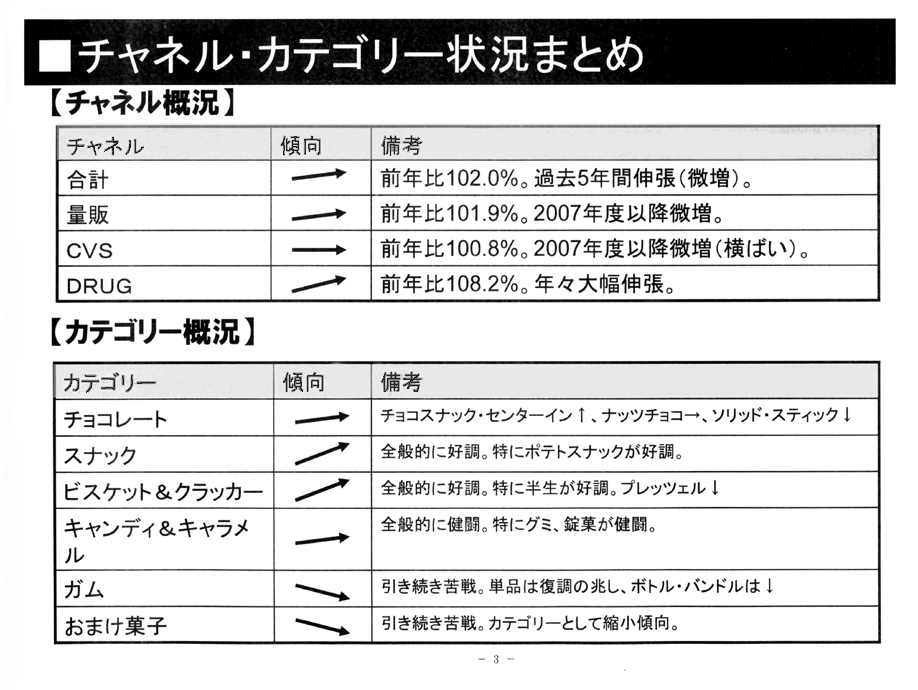 ■チャネル・カテゴリー状況まとめ

【チャネル概況】

| チャネル | 傾向 | 備考 |
|---|---|---|
| 合計 | → | 前年比102.0%。過去5年間伸張(微増)。 |
| 量販 | → | 前年比101.9%。2007年度以降微増。 |
| CVS | → | 前年比100.8%。2007年度以降微増(横ばい)。 |
| DRUG | ↗ | 前年比108.2%。年々大幅伸張。 |

【カテゴリー概況】

| カテゴリー | 傾向 | 備考 |
|---|---|---|
| チョコレート | → | チョコスナック・センターイン↑、ナッツチョコ→、ソリッド・スティック↓ |
| スナック | ↗ | 全般的に好調。特にポテトスナックが好調。 |
| ビスケット&クラッカー | ↗ | 全般的に好調。特に半生が好調。プレッツェル↓ |
| キャンディ&キャラメル | → | 全般的に健闘。特にグミ、錠菓が健闘。 |
| ガム | ↘ | 引き続き苦戦。単品は復調の兆し、ボトル・バンドルは↓ |
| おまけ菓子 | ↘ | 引き続き苦戦。カテゴリーとして縮小傾向。 |

- 3 -